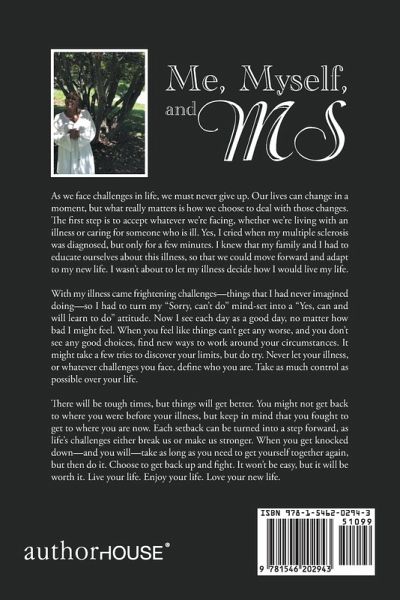 Me, Myself, and MS

As we face challenges in life, we must never give up. Our lives can change in a moment, but what really matters is how we choose to deal with those changes. The first step is to accept whatever we're facing, whether we're living with an illness or caring for someone who is ill. Yes, I cried when my multiple sclerosis was diagnosed, but only for a few minutes. I knew that my family and I had to educate ourselves about this illness, so that we could move forward and adapt to my new life. I wasn't about to let my illness decide how I would live my life.

With my illness came frightening challenges—things that I had never imagined doing—so I had to turn my "Sorry, can't do" mind-set into a "Yes, can and will learn to do" attitude. Now I see each day as a good day, no matter how bad I might feel. When you feel like things can't get any worse, and you don't see any good choices, find new ways to work around your circumstances. It might take a few tries to discover your limits, but do try. Never let your illness, or whatever challenges you face, define who you are. Take as much control as possible over your life.

There will be tough times, but things will get better. You might not get back to where you were before your illness, but keep in mind that you fought to get to where you are now. Each setback can be turned into a step forward, as life's challenges either break us or make us stronger. When you get knocked down—and you will—take as long as you need to get yourself together again, but then do it. Choose to get back up and fight. It won't be easy, but it will be worth it. Live your life. Enjoy your life. Love your new life.

authorHOUSE®

ISBN 978-1-5462-0294-3
51099
9 781546 202943